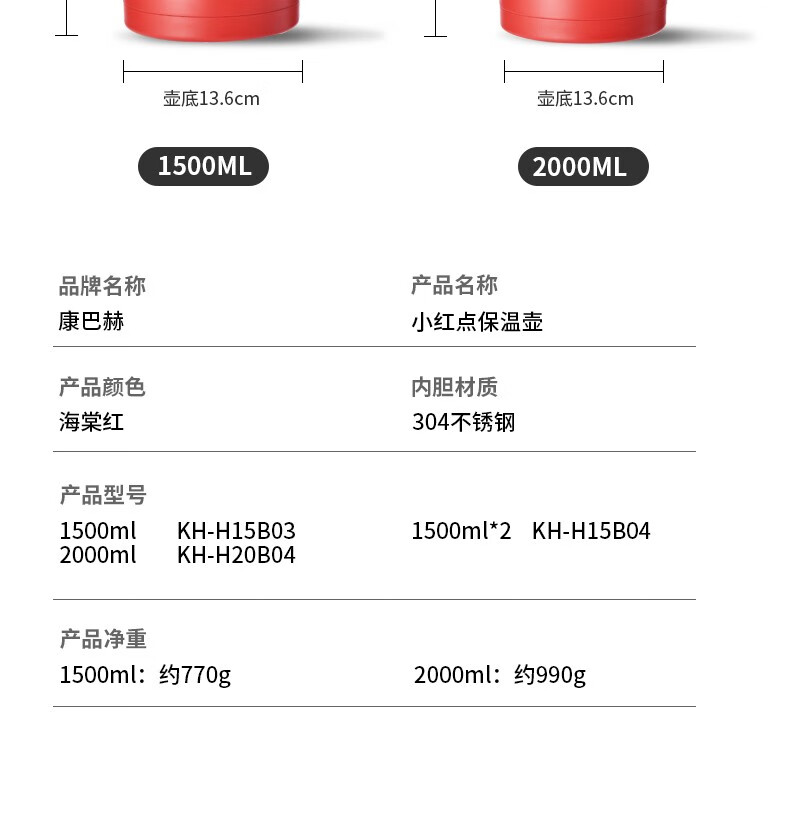 壶底13.6cm

壶底13.6cm

1500ML

2000ML

品牌名称
康巴赫

产品名称
小红点保温壶

产品颜色
海棠红

内胆材质
304不锈钢

产品型号
1500ml KH-H15B03
2000ml KH-H20B04

1500ml*2 KH-H15B04

产品净重
1500ml：约770g

2000ml：约990g